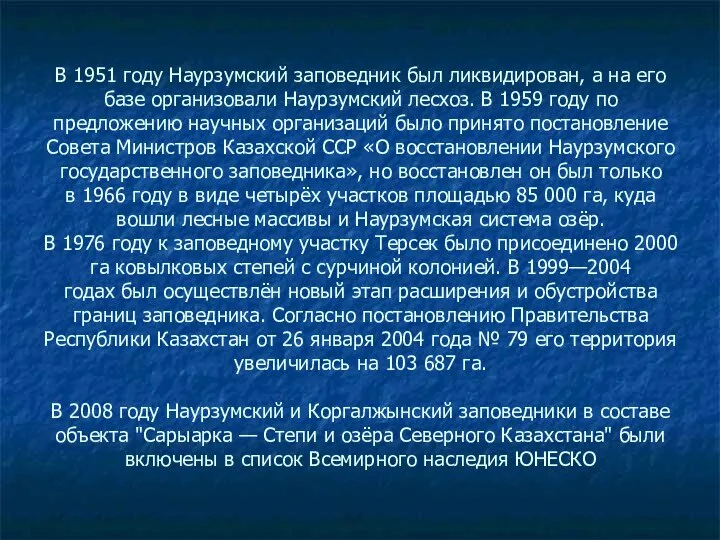 В 1951 году Наурзумский заповедник был ликвидирован, а на его базе организовали Наурзумский лесхоз. В 1959 году по предложению научных организаций было принято постановление Совета Министров Казахской ССР «О восстановлении Наурзумского государственного заповедника», но восстановлен он был только в 1966 году в виде четырёх участков площадью 85 000 га, куда вошли лесные массивы и Наурзумская система озёр.
В 1976 году к заповедному участку Терсек было присоединено 2000 га ковылковых степей с сурчиной колонией. В 1999—2004 годах был осуществлён новый этап расширения и обустройства границ заповедника. Согласно постановлению Правительства Республики Казахстан от 26 января 2004 года № 79 его территория увеличилась на 103 687 га.

В 2008 году Наурзумский и Коргалжынский заповедники в составе объекта "Сарыарка — Степи и озёра Северного Казахстана" были включены в список Всемирного наследия ЮНЕСКО